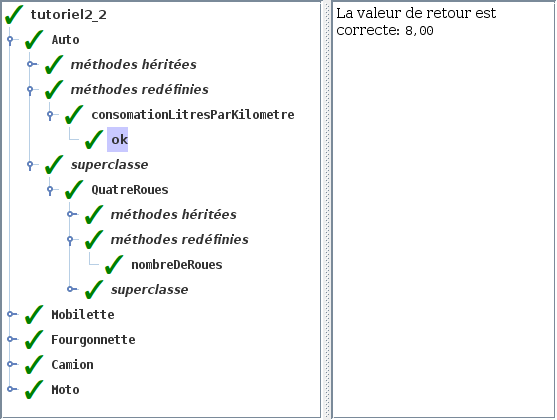 tutoriel2_2
Auto
méthodes héritées
méthodes redéfinies
consomationLitresParKilometre
ok
superclasse
QuatreRoues
méthodes héritées
méthodes redéfinies
nombreDeRoues
superclasse
Mobilette
Fourgonnette
Camion
Moto

La valeur de retour est correcte: 8,00